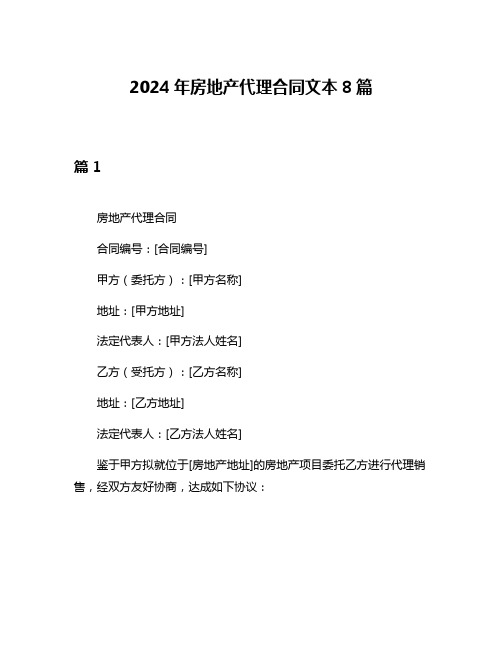 2024 年房地产代理合同文本 8 篇

篇 1

房地产代理合同

合同编号：[合同编号]

甲方（委托方）：[甲方名称]

地址：[甲方地址]

法定代表人：[甲方法人姓名]

乙方（受托方）：[乙方名称]

地址：[乙方地址]

法定代表人：[乙方法人姓名]

鉴于甲方拟就位于[房地产地址]的房地产项目委托乙方进行代理销售，经双方友好协商，达成如下协议：